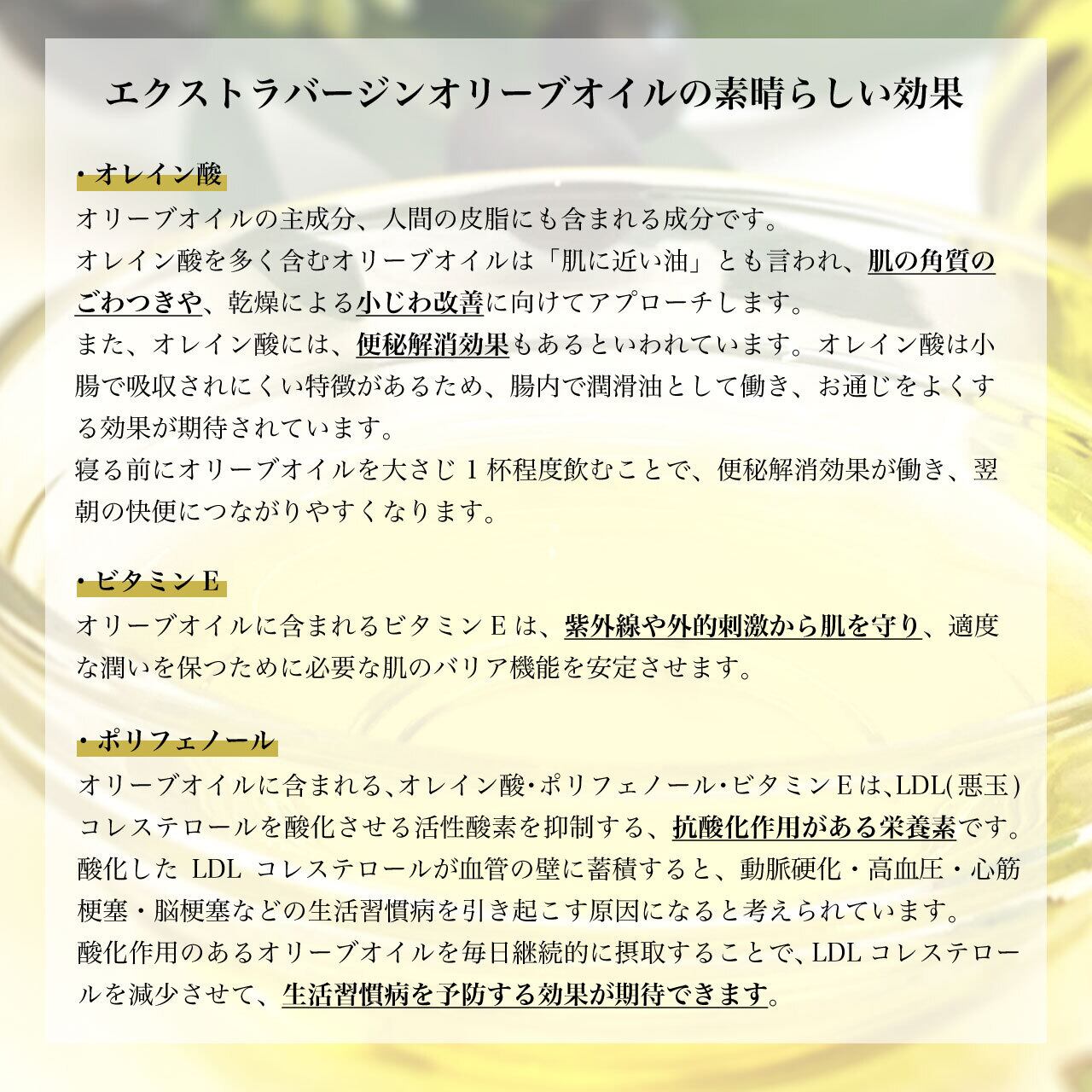 エクストラバージンオリーブオイルの素晴らしい効果

・オレイン酸
オリーブオイルの主成分、人間の皮脂にも含まれる成分です。
オレイン酸を多く含むオリーブオイルは「肌に近い油」とも言われ、肌の角質のごわつきや、乾燥による小じわ改善に向けてアプローチします。
また、オレイン酸には、便秘解消効果もあるといわれています。オレイン酸は小腸で吸収されにくい特徴があるため、腸内で潤滑油として働き、お通じをよくする効果が期待されています。
寝る前にオリーブオイルを大さじ1杯程度飲むことで、便秘解消効果が働き、翌朝の快便につながりやすくなります。

・ビタミンE
オリーブオイルに含まれるビタミンEは、紫外線や外的刺激から肌を守り、適度な潤いを保つために必要な肌のバリア機能を安定させます。

・ポリフェノール
オリーブオイルに含まれる、オレイン酸・ポリフェノール・ビタミンEは、LDL(悪玉)コレステロールを酸化させる活性酸素を抑制する、抗酸化作用がある栄養素です。
酸化したLDLコレステロールが血管の壁に蓄積すると、動脈硬化・高血圧・心筋梗塞・脳梗塞などの生活習慣病を引き起こす原因になると考えられています。
酸化作用のあるオリーブオイルを毎日継続的に摂取することで、LDLコレステロールを減少させて、生活習慣病を予防する効果が期待できます。